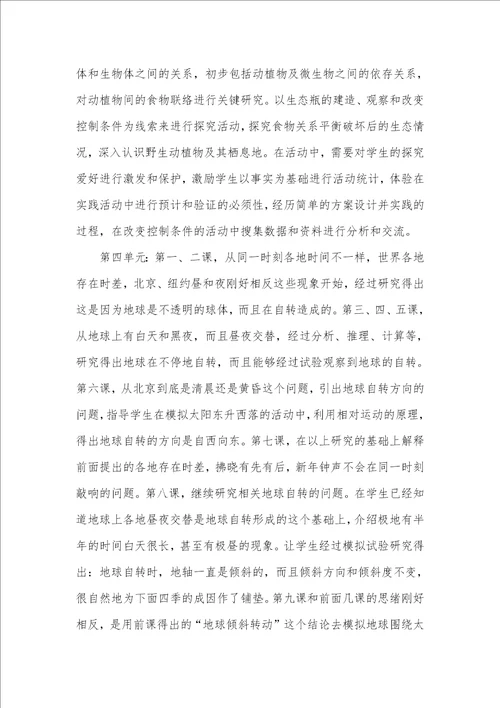 体和生物体之间的关系，初步包括动植物及微生物之间的依存关系，对动植物间的食物联络进行关键研究。以生态瓶的建造、观察和改变控制条件为线索来进行探究活动，探究食物关系平衡破坏后的生态情况，深入认识野生动植物及其栖息地。在活动中，需要对学生的探究爱好进行激发和保护，激励学生以事实为基础进行活动统计，体验在实践活动中进行预计和验证的必须性，经历简单的方案设计并实践的过程，在改变控制条件的活动中搜集数据和资料进行分析和交流。

第四单元：第一、二课，从同一时刻各地时间不一样，世界各地存在时差，北京、纽约昼和夜刚好相反这些现象开始，经过研究得出这是因为地球是不透明的球体，而且在自转造成的。第三、四、五课，从地球上有白天和黑夜，而且昼夜交替，经过分析、推理、计算等，研究得出地球在不停地自转，而且能够经过试验观察到地球的自转。第六课，从北京到底是清晨还是黄昏这个问题，引出地球自转方向的问题，指导学生在模拟太阳东升西落的活动中，利用相对运动的原理，得出地球自转的方向是自西向东。第七课，在以上研究的基础上解释前面提出的各地存在时差，拂晓有先有后，新年钟声不会在同一时刻敲响的问题。第八课，继续研究相关地球自转的问题。在学生已经知道地球上各地昼夜交替是地球自转形成的这个基础上，介绍极地有半年的时间白天很长，甚至有极昼的现象。让学生经过模拟试验研究得出：地球自转时，地轴一直是倾斜的，而且倾斜方向和倾斜度不变，很自然地为下面四季的成因作了铺垫。第九课和前面几课的思绪刚好相反，是用前课得出的“地球倾斜转动”这个结论去模拟地球围绕太